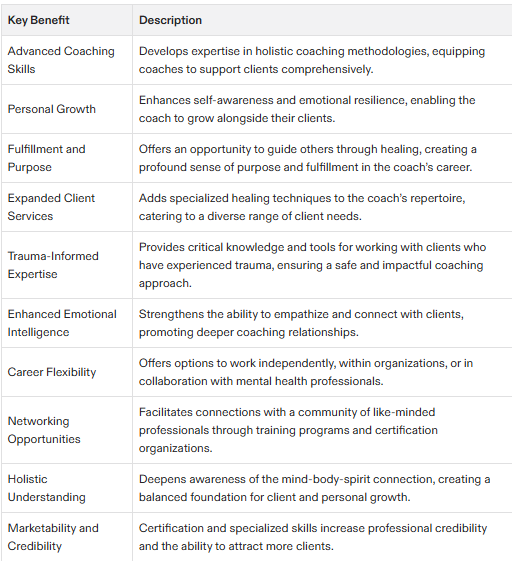 | Key Benefit | Description |
|---|---|
| Advanced Coaching Skills | Develops expertise in holistic coaching methodologies, equipping coaches to support clients comprehensively. |
| Personal Growth | Enhances self-awareness and emotional resilience, enabling the coach to grow alongside their clients. |
| Fulfillment and Purpose | Offers an opportunity to guide others through healing, creating a profound sense of purpose and fulfillment in the coach's career. |
| Expanded Client Services | Adds specialized healing techniques to the coach's repertoire, catering to a diverse range of client needs. |
| Trauma-Informed Expertise | Provides critical knowledge and tools for working with clients who have experienced trauma, ensuring a safe and impactful coaching approach. |
| Enhanced Emotional Intelligence | Strengthens the ability to empathize and connect with clients, promoting deeper coaching relationships. |
| Career Flexibility | Offers options to work independently, within organizations, or in collaboration with mental health professionals. |
| Networking Opportunities | Facilitates connections with a community of like-minded professionals through training programs and certification organizations. |
| Holistic Understanding | Deepens awareness of the mind-body-spirit connection, creating a balanced foundation for client and personal growth. |
| Marketability and Credibility | Certification and specialized skills increase professional credibility and the ability to attract more clients. |